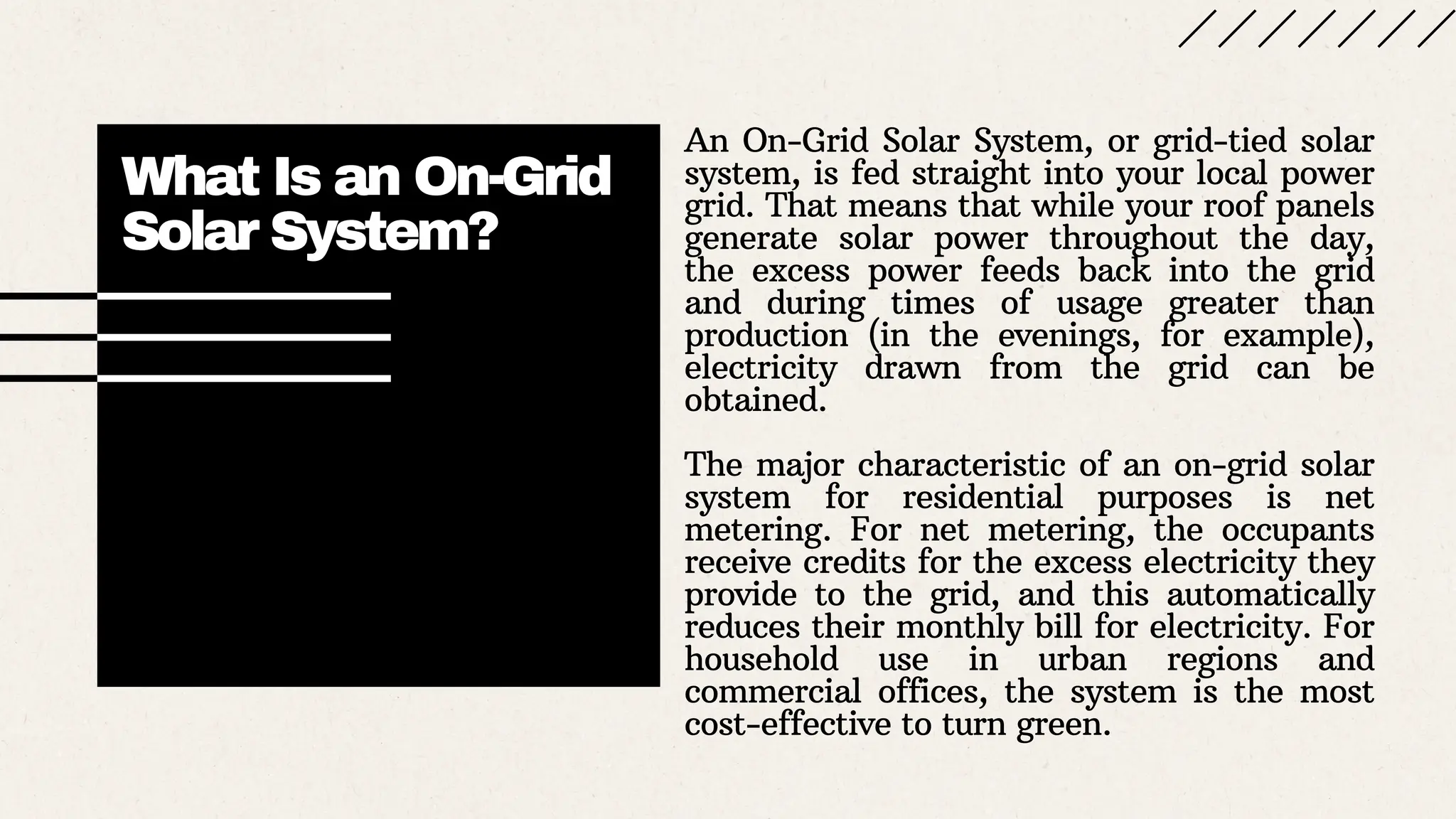 What Is an On-Grid Solar System?

An On-Grid Solar System, or grid-tied solar system, is fed straight into your local power grid. That means that while your roof panels generate solar power throughout the day, the excess power feeds back into the grid and during times of usage greater than production (in the evenings, for example), electricity drawn from the grid can be obtained.

The major characteristic of an on-grid solar system for residential purposes is net metering. For net metering, the occupants receive credits for the excess electricity they provide to the grid, and this automatically reduces their monthly bill for electricity. For household use in urban regions and commercial offices, the system is the most cost-effective to turn green.